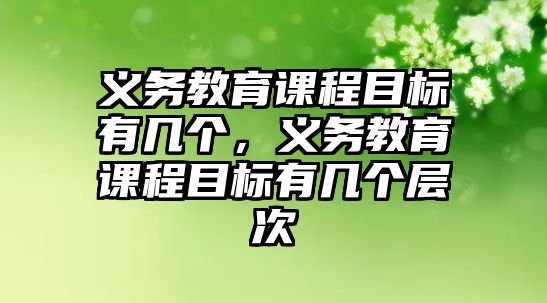 义务教育课程目标有几个，义务教育课程目标有几个层次